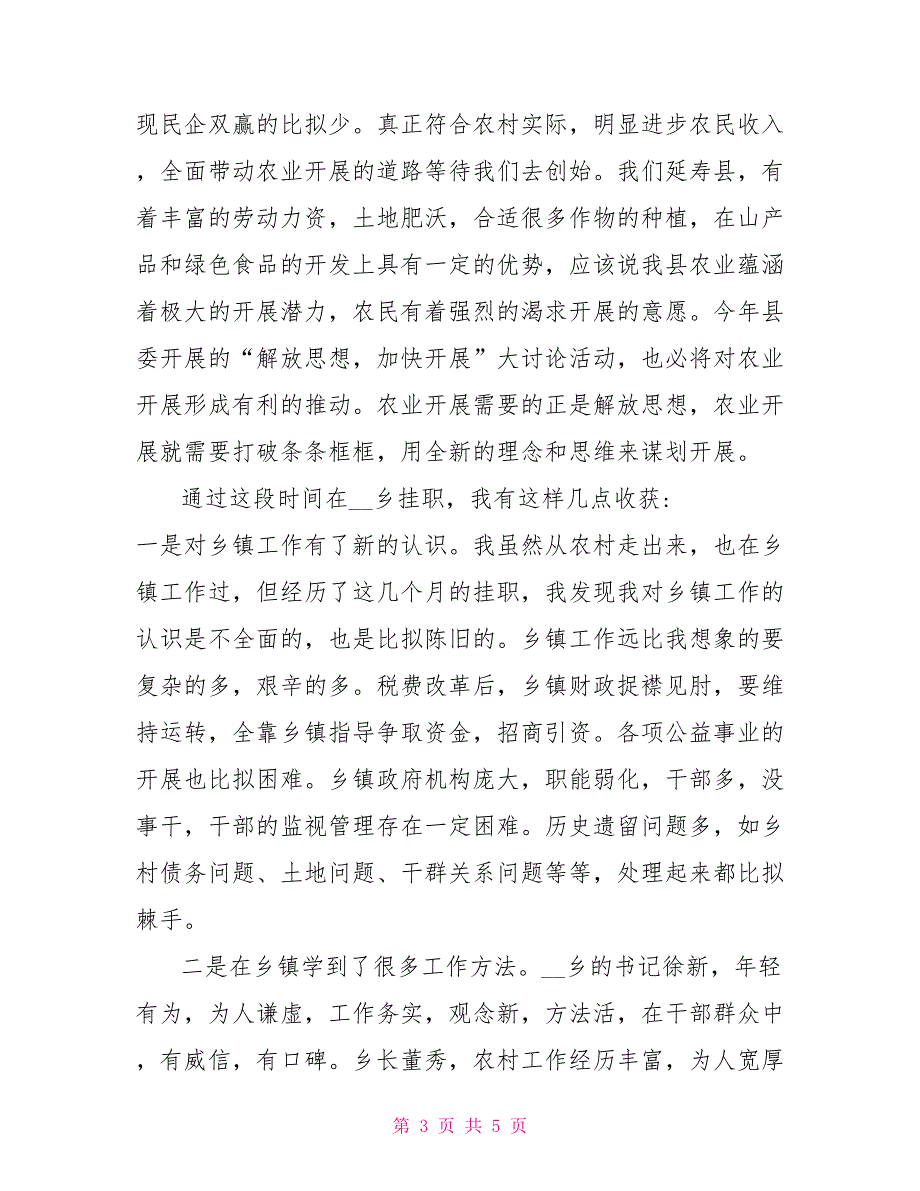 现民企双赢的比拟少。真正符合农村实际，明显进步农民收入，全面带动农业开展的道路等待我们去创始。我们延寿县，有着丰富的劳动力资，土地肥沃，合适很多作物的种植，在山产品和绿色食品的开发上具有一定的优势，应该说我县农业蕴涵着极大的开展潜力，农民有着强烈的渴求开展的意愿。今年县委开展的“解放思想，加快开展”大讨论活动，也必将对农业开展形成有利的推动。农业开展需要的正是解放思想，农业开展就需要打破条条框框，用全新的理念和思维来谋划开展。

通过这段时间在__乡挂职，我有这样几点收获：
一是对乡镇工作有了新的认识。我虽然从农村走出来，也在乡镇工作过，但经历了这几个月的挂职，我发现我对乡镇工作的认识是不全面的，也是比拟陈旧的。乡镇工作远比我想象的要复杂的多，艰辛的多。税费改革后，乡镇财政捉襟见肘，要维持运转，全靠乡镇指导争取资金，招商引资。各项公益事业的开展也比拟困难。乡镇政府机构庞大，职能弱化，干部多，没事干，干部的监视管理存在一定困难。历史遗留问题多，如乡村债务问题、土地问题、干群关系问题等等，处理起来都比拟棘手。

二是在乡镇学到了很多工作方法。__乡的书记徐新，年轻有为，为人谦虚，工作务实，观念新，方法活，在干部群众中，有威信，有口碑。乡长董秀，农村工作经历丰富，为人宽厚

第 3 页 共 5 页